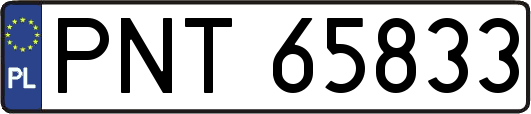 PL
PNT 65833